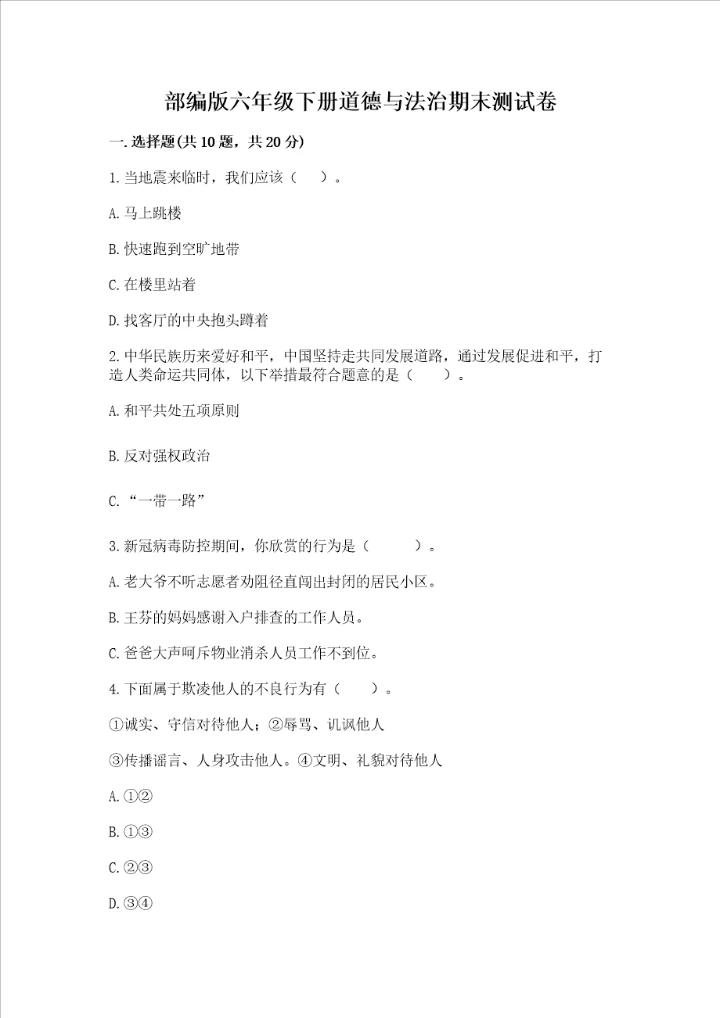 部编版六年级下册道德与法治期末测试卷

一.选择题(共10题，共20分)

1.当地震来临时，我们应该（　）。

A.马上跳楼

B.快速跑到空旷地带

C.在楼里站着

D.找客厅的中央抱头蹲着

2.中华民族历来爱好和平，中国坚持走共同发展道路，通过发展促进和平，打造人类命运共同体，以下举措最符合题意的是（　）。

A.和平共处五项原则

B.反对强权政治

C.“一带一路”

3.新冠病毒防控期间，你欣赏的行为是（　）。

A.老大爷不听志愿者劝阻径直闯出封闭的居民小区。

B.王芬的妈妈感谢入户排查的工作人员。

C.爸爸大声呵斥物业消杀人员工作不到位。

4.下面属于欺凌他人的不良行为有（　）。

①诚实、守信对待他人；②辱骂、讥讽他人

③传播谣言、人身攻击他人。④文明、礼貌对待他人

A.①②

B.①③

C.②③

D.③④